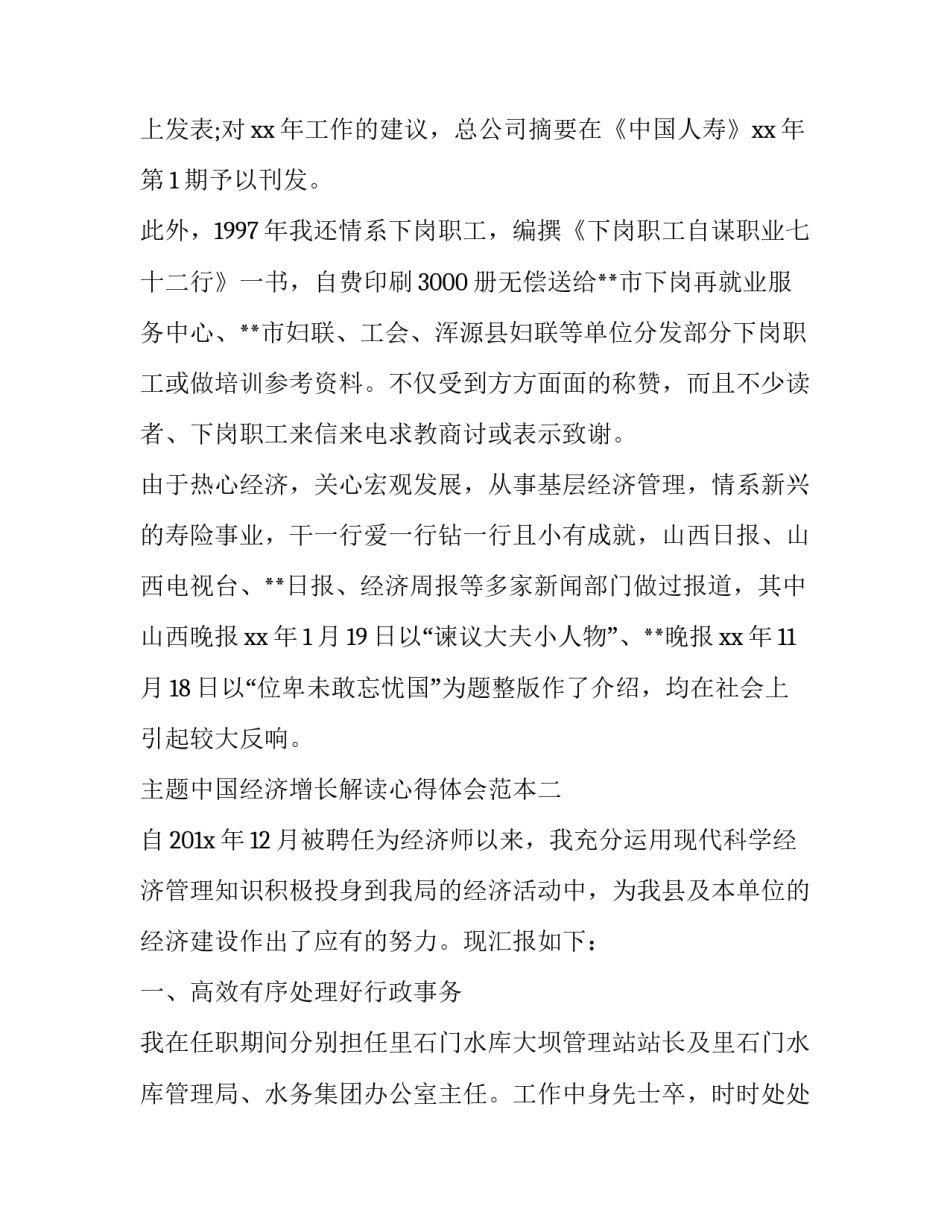 上发表;对 xx 年工作的建议，总公司摘要在《中国人寿》xx 年第 1 期予以刊发。

此外，1997 年我还情系下岗职工，编撰《下岗职工自谋职业七十二行》一书，自费印刷 3000 册无偿送给**市下岗再就业服务中心、**市妇联、工会、浑源县妇联等单位分发部分下岗职工或做培训参考资料。不仅受到方方面面的称赞，而且不少读者、下岗职工来信来电求教商讨或表示致谢。

由于热心经济，关心宏观发展，从事基层经济管理，情系新兴的寿险事业，干一行爱一行钻一行且小有成就，山西日报、山西电视台、**日报、经济周报等多家新闻部门做过报道，其中山西晚报 xx 年 1 月 19 日以“谏议大夫小人物”、**晚报 xx 年 11 月 18 日以“位卑未敢忘忧国”为题整版作了介绍，均在社会上引起较大反响。

主题中国经济增长解读心得体会范本二

自 201x 年 12 月被聘任为经济师以来，我充分运用现代科学经济管理知识积极投身到我局的经济活动中，为我县及本单位的经济建设作出了应有的努力。现汇报如下：

一、高效有序处理好行政事务

我在任职期间分别担任里石门水库大坝管理站站长及里石门水库管理局、水务集团办公室主任。工作中身先士卒，时时处处